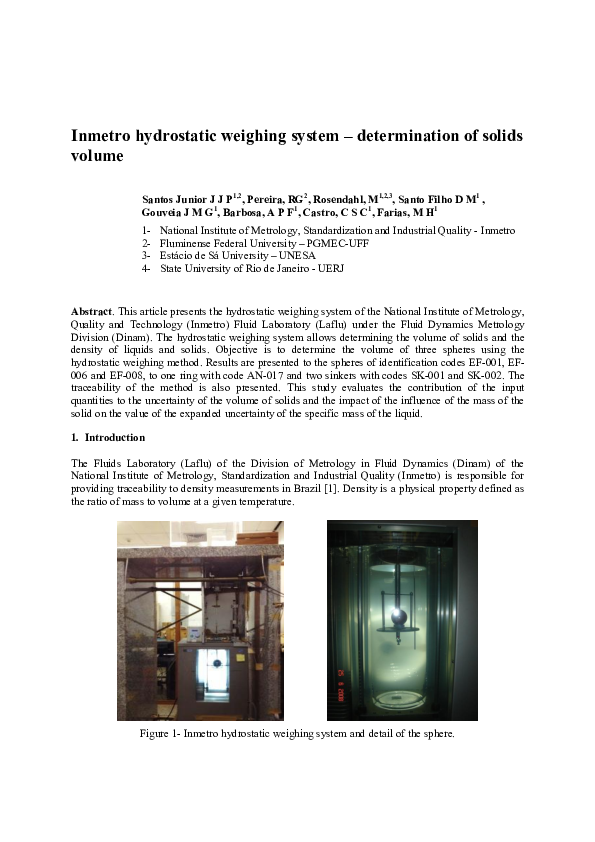 Inmetro hydrostatic weighing system – determination of solids volume

Santos Junior J J P$^{1,2}$, Pereira, RG$^{2}$, Rosendahl, M$^{1,2,3}$, Santo Filho D M$^{1}$, Gouveia J M G$^{1}$, Barbosa, A P F$^{1}$, Castro, C S C$^{1}$, Farias, M H$^{1}$

1- National Institute of Metrology, Standardization and Industrial Quality - Inmetro
2- Fluminense Federal University – PGMEC-UFF
3- Estácio de Sá University – UNESA
4- State University of Rio de Janeiro - UERJ

Abstract. This article presents the hydrostatic weighing system of the National Institute of Metrology, Quality and Technology (Inmetro) Fluid Laboratory (Laflu) under the Fluid Dynamics Metrology Division (Dinam). The hydrostatic weighing system allows determining the volume of solids and the density of liquids and solids. Objective is to determine the volume of three spheres using the hydrostatic weighing method. Results are presented to the spheres of identification codes EF-001, EF-006 and EF-008, to one ring with code AN-017 and two sinkers with codes SK-001 and SK-002. The traceability of the method is also presented. This study evaluates the contribution of the input quantities to the uncertainty of the volume of solids and the impact of the influence of the mass of the solid on the value of the expanded uncertainty of the specific mass of the liquid.

1. Introduction

The Fluids Laboratory (Laflu) of the Division of Metrology in Fluid Dynamics (Dinam) of the National Institute of Metrology, Standardization and Industrial Quality (Inmetro) is responsible for providing traceability to density measurements in Brazil [1]. Density is a physical property defined as the ratio of mass to volume at a given temperature.

Figure 1- Inmetro hydrostatic weighing system and detail of the sphere.